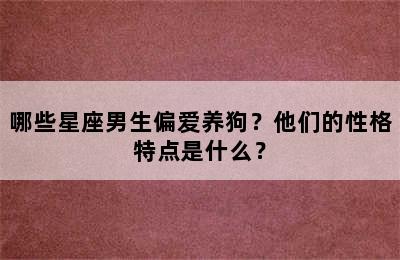 哪些星座男生偏爱养狗？他们的性格特点是什么？